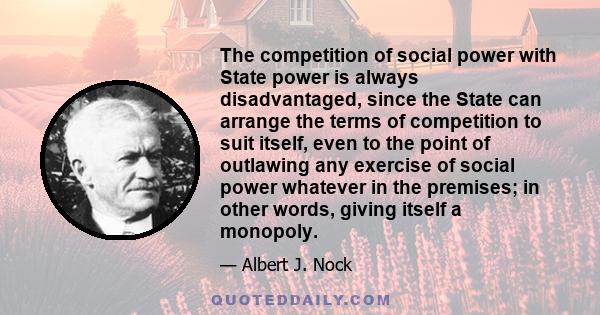 The competition of social power with State power is always disadvantaged, since the State can arrange the terms of competition to suit itself, even to the point of outlawing any exercise of social power whatever in the premises; in other words, giving itself a monopoly.

— Albert J. Nock

QUOTEDDAILY.COM